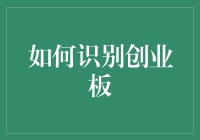 如何识别创业板